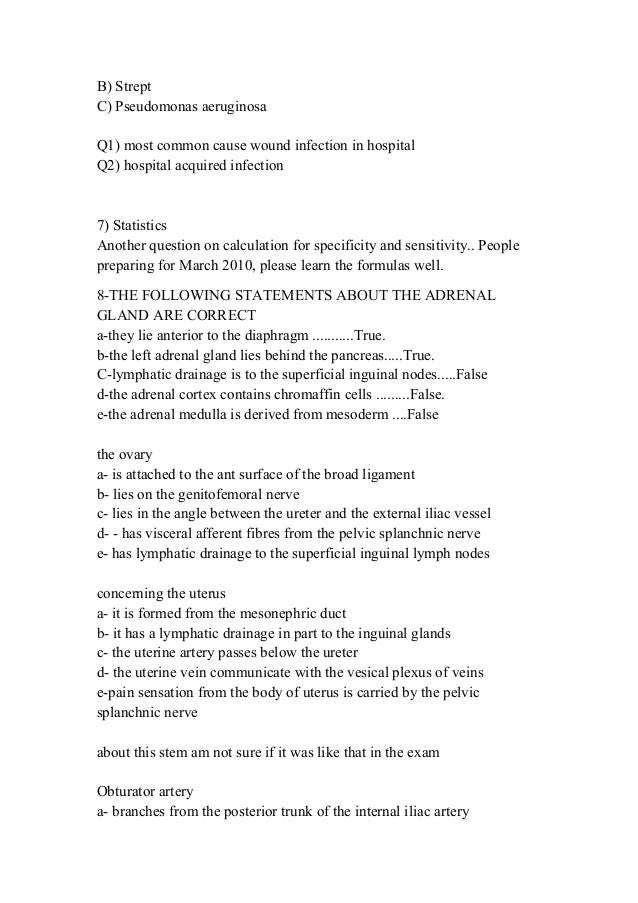 B) Strept
C) Pseudomonas aeruginosa

Q1) most common cause wound infection in hospital
Q2) hospital acquired infection

7) Statistics
Another question on calculation for specificity and sensitivity.. People preparing for March 2010, please learn the formulas well.

8-THE FOLLOWING STATEMENTS ABOUT THE ADRENAL GLAND ARE CORRECT
a-they lie anterior to the diaphragm ...........True.
b-the left adrenal gland lies behind the pancreas.....True.
C-lymphatic drainage is to the superficial inguinal nodes.....False
d-the adrenal cortex contains chromaffin cells .........False.
e-the adrenal medulla is derived from mesoderm ....False

the ovary
a- is attached to the ant surface of the broad ligament
b- lies on the genitofemoral nerve
c- lies in the angle between the ureter and the external iliac vessel
d- - has visceral afferent fibres from the pelvic splanchnic nerve
e- has lymphatic drainage to the superficial inguinal lymph nodes

concerning the uterus
a- it is formed from the mesonephric duct
b- it has a lymphatic drainage in part to the inguinal glands
c- the uterine artery passes below the ureter
d- the uterine vein communicate with the vesical plexus of veins
e-pain sensation from the body of uterus is carried by the pelvic splanchnic nerve

about this stem am not sure if it was like that in the exam

Obturator artery
a- branches from the posterior trunk of the internal iliac artery